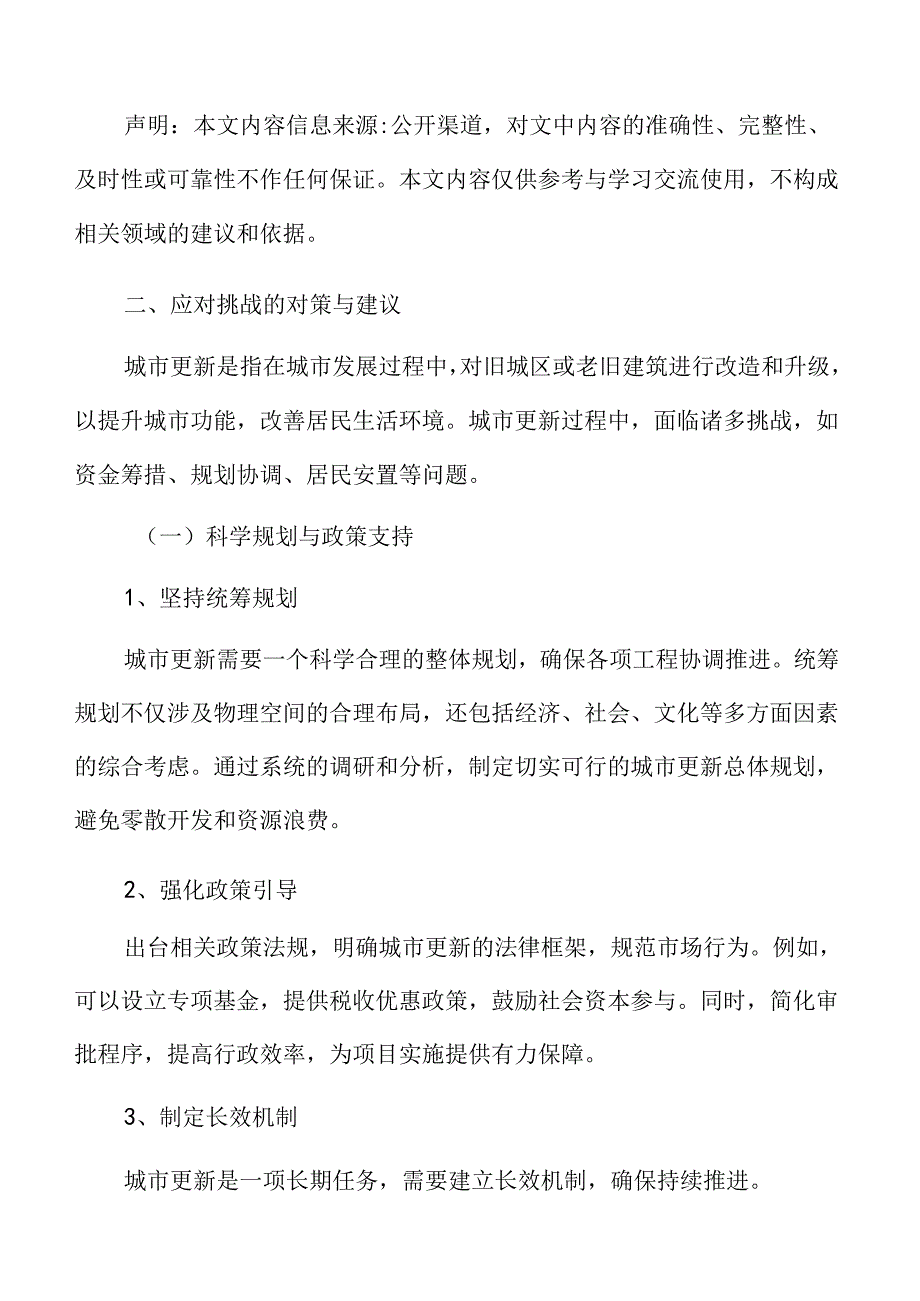 声明：本文内容信息来源:公开渠道，对文中内容的准确性、完整性、及时性或可靠性不作任何保证。本文内容仅供参考与学习交流使用，不构成相关领域的建议和依据。

二、应对挑战的对策与建议

城市更新是指在城市发展过程中,对旧城区或老旧建筑进行改造和升级，以提升城市功能，改善居民生活环境。城市更新过程中，面临诸多挑战，如资金筹措、规划协调、居民安置等问题。

（一）科学规划与政策支持

1、坚持统筹规划

城市更新需要一个科学合理的整体规划，确保各项工程协调推进。统筹规划不仅涉及物理空间的合理布局，还包括经济、社会、文化等多方面因素的综合考虑。通过系统的调研和分析，制定切实可行的城市更新总体规划，避免零散开发和资源浪费。

2、强化政策引导

出台相关政策法规，明确城市更新的法律框架，规范市场行为。例如，可以设立专项基金，提供税收优惠政策，鼓励社会资本参与。同时，简化审批程序，提高行政效率，为项目实施提供有力保障。

3、制定长效机制

城市更新是一项长期任务，需要建立长效机制，确保持续推进。